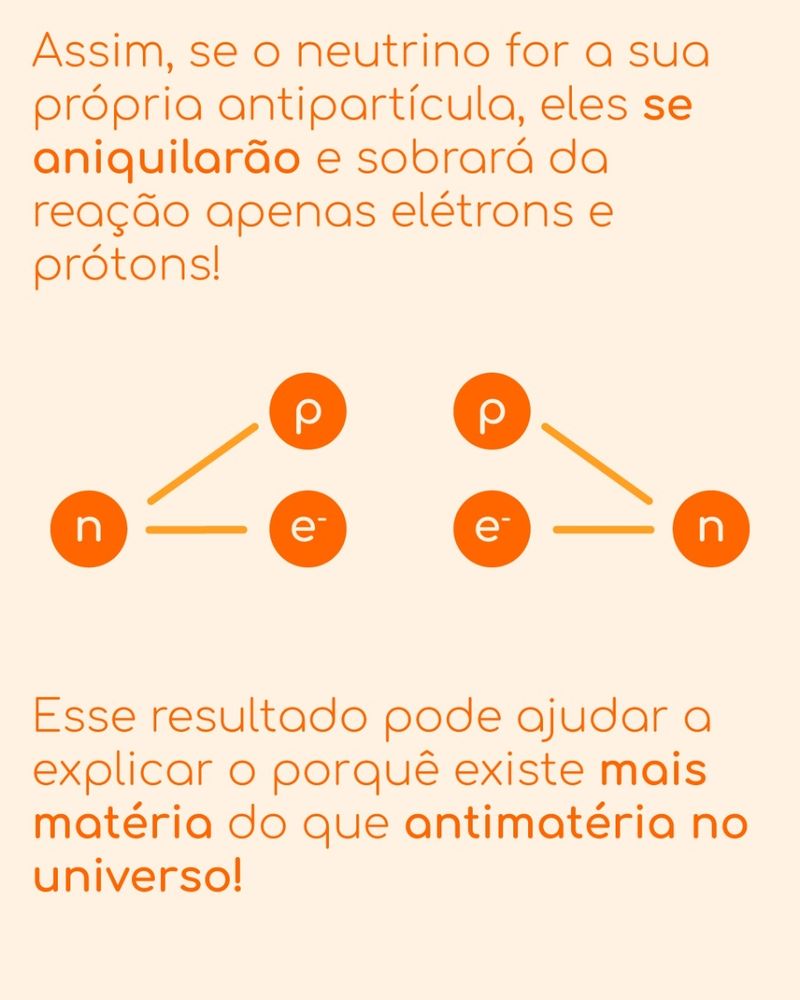 Assim, se o neutrino for a sua própria antipartícula, eles se aniquilarão e sobrará da reação apenas elétrons e prótons!

p

n

$e^-$

p

$e^-$

n

Esse resultado pode ajudar a explicar o porquê existe mais matéria do que antimatéria no universo!